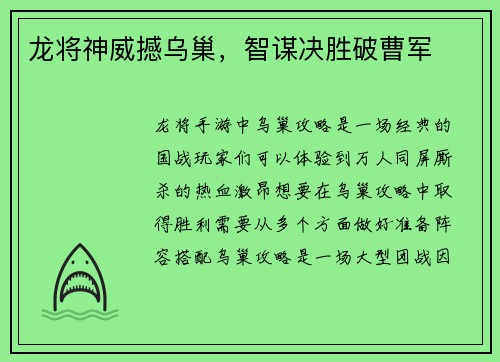 龙将神威撼乌巢，智谋决胜破曹军

龙将手游中乌巢攻略是一场经典的国战玩家们可以体验到万人同屏厮杀的热血激昂想要在乌巢攻略中取得胜利需要从多个方面做好准备阵容搭配乌巢攻略是一场大型团战因